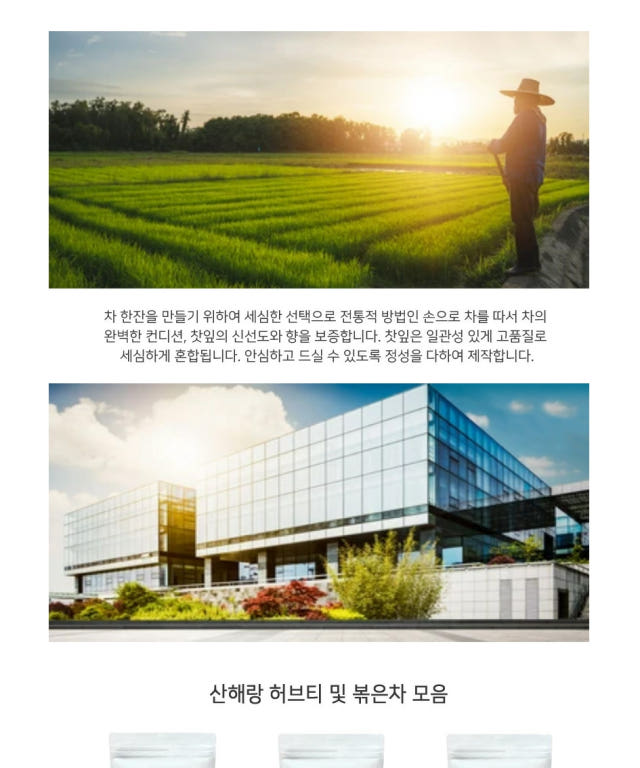 차 한잔을 만들기 위하여 세심한 선택으로 전통적 방법인 손으로 차를 따서 차의 완벽한 컨디션, 찻잎의 신선도와 향을 보증합니다. 찻잎은 일관성 있게 고품질로 세심하게 혼합됩니다. 안심하고 드실 수 있도록 정성을 다하여 제작합니다.

산해랑 허브티 및 볶은차 모음